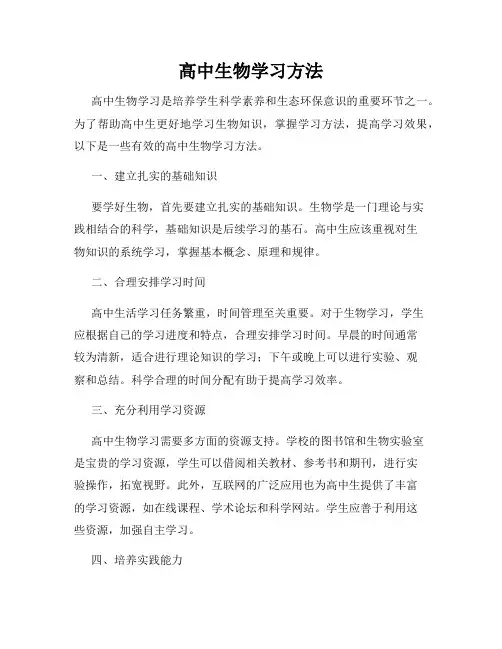 高中生物学习方法

高中生物学习是培养学生科学素养和生态环保意识的重要环节之一。为了帮助高中生更好地学习生物知识，掌握学习方法，提高学习效果，以下是一些有效的高中生物学习方法。

一、建立扎实的基础知识

要学好生物，首先要建立扎实的基础知识。生物学是一门理论与实践相结合的科学，基础知识是后续学习的基石。高中生应该重视对生物知识的系统学习，掌握基本概念、原理和规律。

二、合理安排学习时间

高中生活学习任务繁重，时间管理至关重要。对于生物学习，学生应根据自己的学习进度和特点，合理安排学习时间。早晨的时间通常较为清新，适合进行理论知识的学习；下午或晚上可以进行实验、观察和总结。科学合理的时间分配有助于提高学习效率。

三、充分利用学习资源

高中生物学习需要多方面的资源支持。学校的图书馆和生物实验室是宝贵的学习资源，学生可以借阅相关教材、参考书和期刊，进行实验操作，拓宽视野。此外，互联网的广泛应用也为高中生提供了丰富的学习资源，如在线课程、学术论坛和科学网站。学生应善于利用这些资源，加强自主学习。

四、培养实践能力